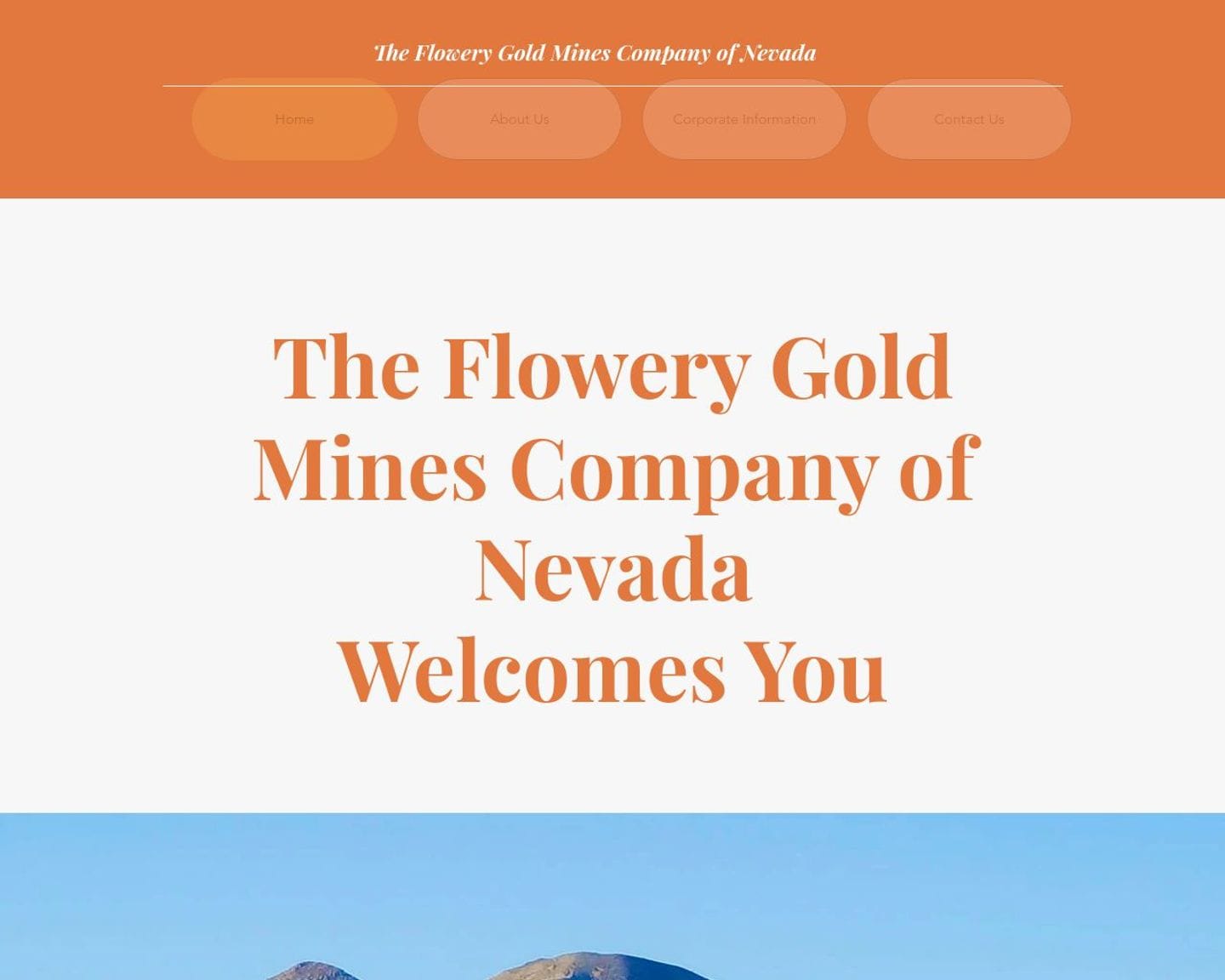 The Flowery Gold Mines Company of Nevada

Home
About Us
Corporate Information
Contact Us

The Flowery Gold Mines Company of Nevada
Welcomes You